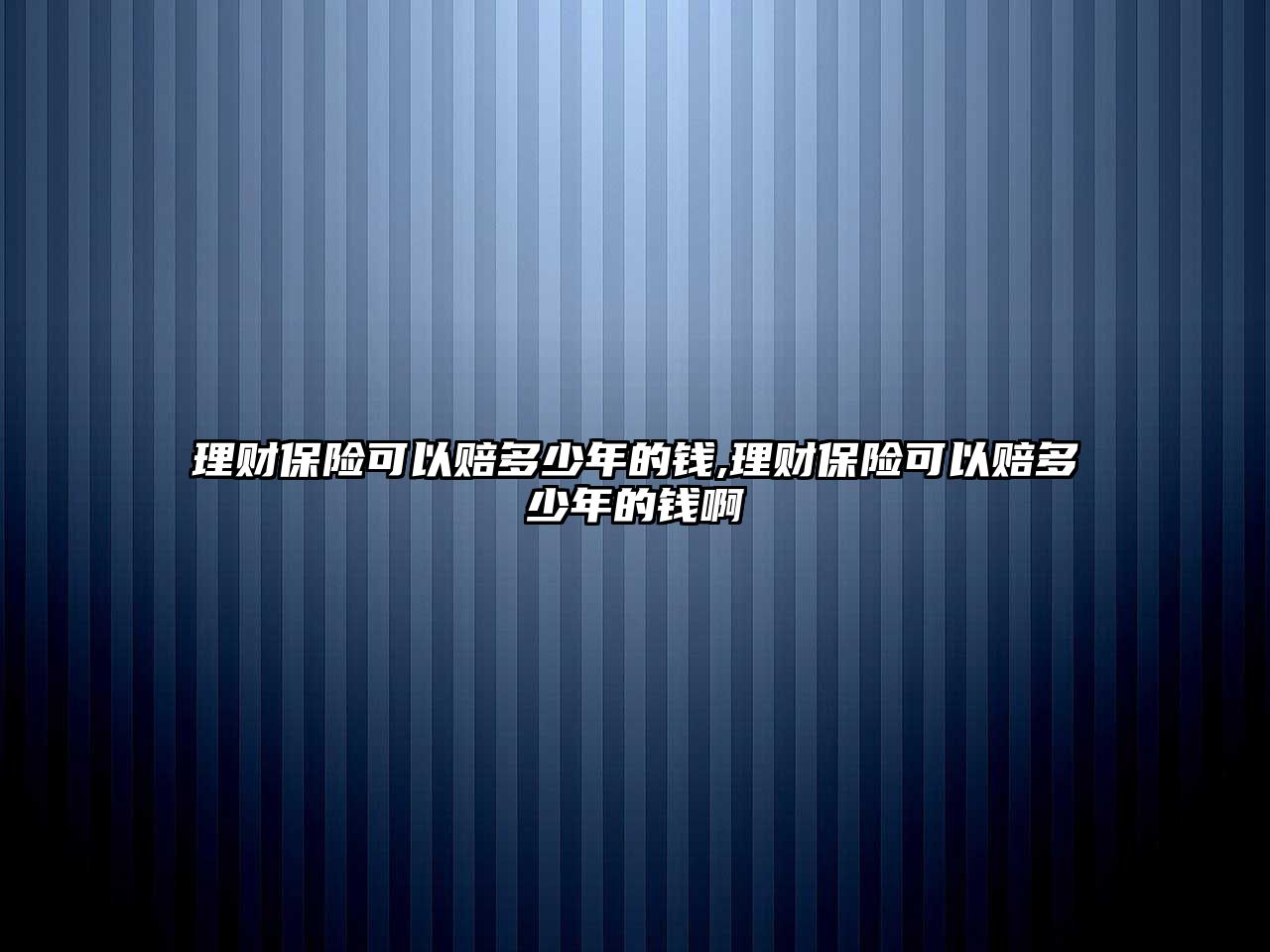 理财保险可以赔多少年的钱,理财保险可以赔多少年的钱啊